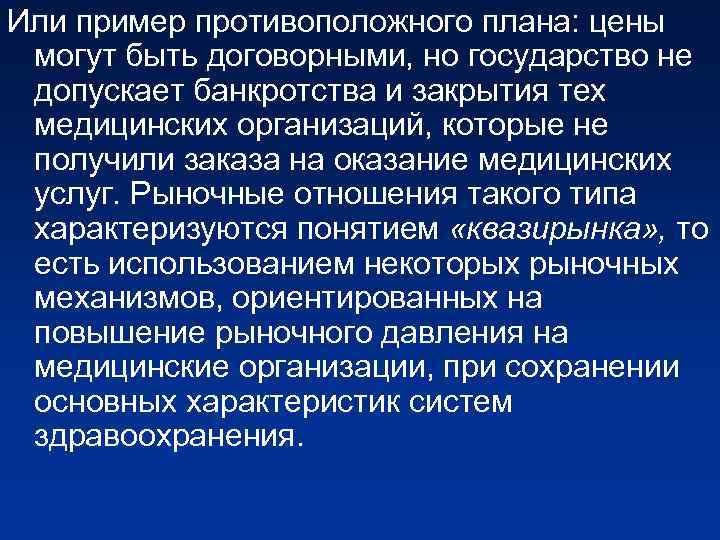 Или пример противоположного плана: цены могут быть договорными, но государство не допускает банкротства и закрытия тех медицинских организаций, которые не получили заказа на оказание медицинских услуг. Рыночные отношения такого типа характеризуются понятием «квазирынка», то есть использованием некоторых рыночных механизмов, ориентированных на повышение рыночного давления на медицинские организации, при сохранении основных характеристик систем здравоохранения.